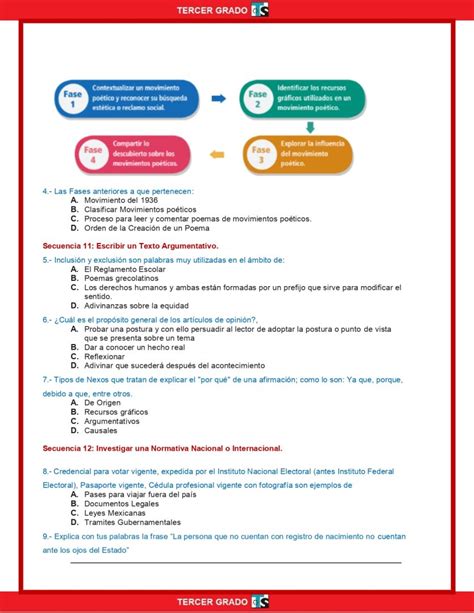 TERCER GRADO

Fase 1 Contextualizar un movimiento poético y reconocer su búsqueda estética o reclamo social.

Fase 2 Identificar los recursos gráficos utilizados en un movimiento poético.

Fase 3 Explorar la influencia del movimiento poético.

Fase 4 Compartir lo descubierto sobre los movimientos poéticos.

4.- Las Fases anteriores a que pertenecen:
A. Movimiento del 1936
B. Clasificar Movimientos poéticos
C. Proceso para leer y comentar poemas de movimientos poéticos.
D. Orden de la Creación de un Poema

Secuencia 11: Escribir un Texto Argumentativo.

5.- Inclusión y exclusión son palabras muy utilizadas en el ámbito de:
A. El Reglamento Escolar
B. Poemas grecolatinos
C. Los derechos humanos y ambas están formadas por un prefijo que sirve para modificar el sentido.
D. Adivinanzas sobre la equidad

6.- ¿Cuál es el propósito general de los artículos de opinión?,
A. Probar una postura y con ello persuadir al lector de adoptar la postura o punto de vista que se presenta sobre un tema
B. Dar a conocer un hecho real
C. Reflexionar
D. Adivinar que sucederá después del acontecimiento

7.- Tipos de Nexos que tratan de explicar el "por qué" de una afirmación; como lo son: Ya que, porque, debido a que, entre otros.
A. De Origen
B. Recursos gráficos
C. Argumentativos
D. Causales

Secuencia 12: Investigar una Normativa Nacional o Internacional.

8.- Credencial para votar vigente, expedida por el Instituto Nacional Electoral (antes Instituto Federal Electoral), Pasaporte vigente, Cédula profesional vigente con fotografía son ejemplos de
A. Pases para viajar fuera del país
B. Documentos Legales
C. Leyes Mexicanas
D. Tramites Gubernamentales

9.- Explica con tus palabras la frase "La persona que no cuentan con registro de nacimiento no cuentan ante los ojos del Estado"

TERCER GRADO